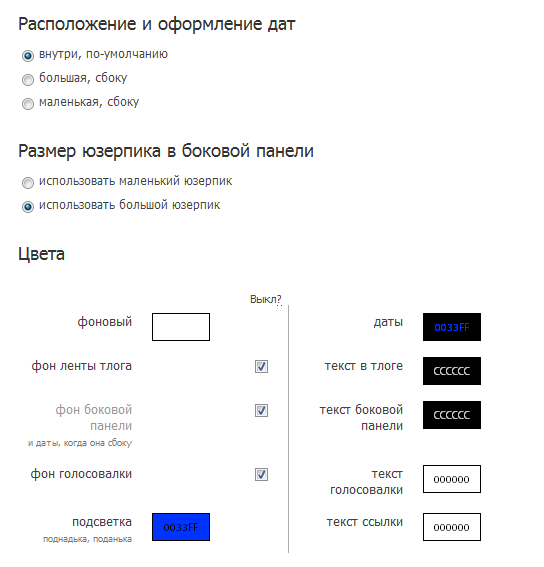 Расположение и оформление дат

внутри, по-умолчанию
большая, сбоку
маленькая, сбоку

Размер юзерпика в боковой панели

использовать маленький юзерпик
использовать большой юзерпик

Цвета

Выкл?

фоновый

фон ленты тлога

фон боковой панели
и даты, когда она сбоку

фон голосовалки

подсветка
поднадька, поданька

0033FF

даты 0033FF

текст в тлоге CCCCCC

текст боковой панели CCCCCC

текст голосовалки 000000

текст ссылки 000000